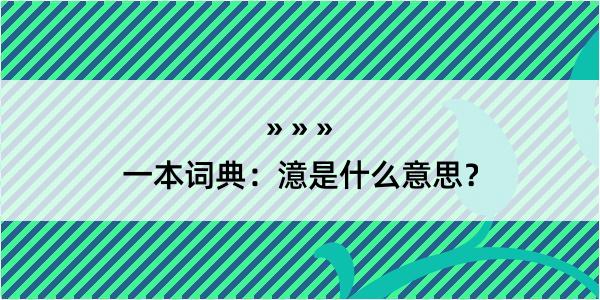 » » »

一本词典：澺是什么意思？